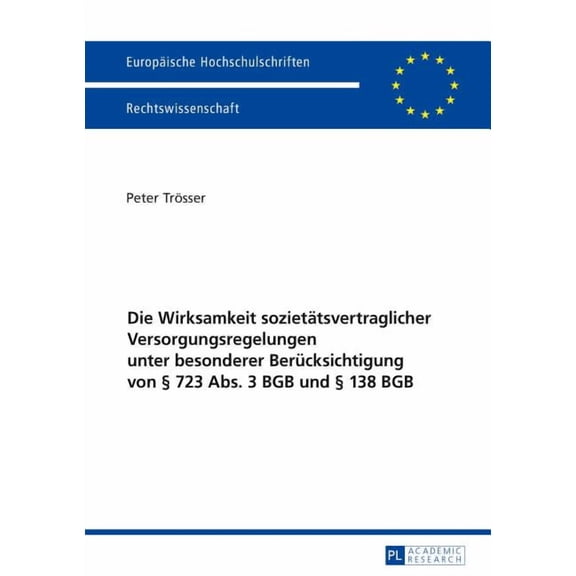 Europäische Hochschulschriften

Rechtswissenschaft

Peter Trösser

Die Wirksamkeit sozietätsvertraglicher Versorgungsregelungen unter besonderer Berücksichtigung von § 723 Abs. 3 BGB und § 138 BGB

PL ACADEMIC RESEARCH